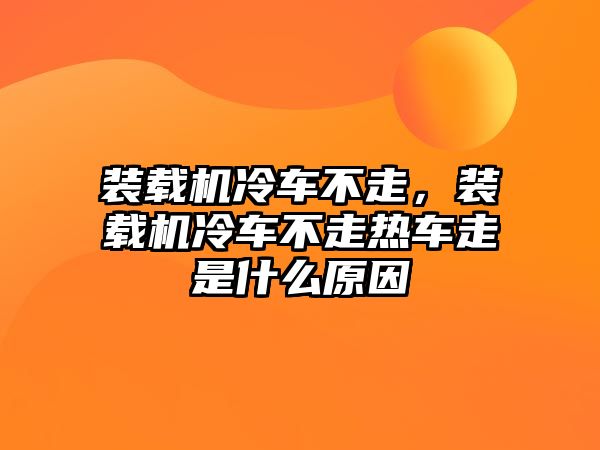 装载机冷车不走，装载机冷车不走热车走是什么原因